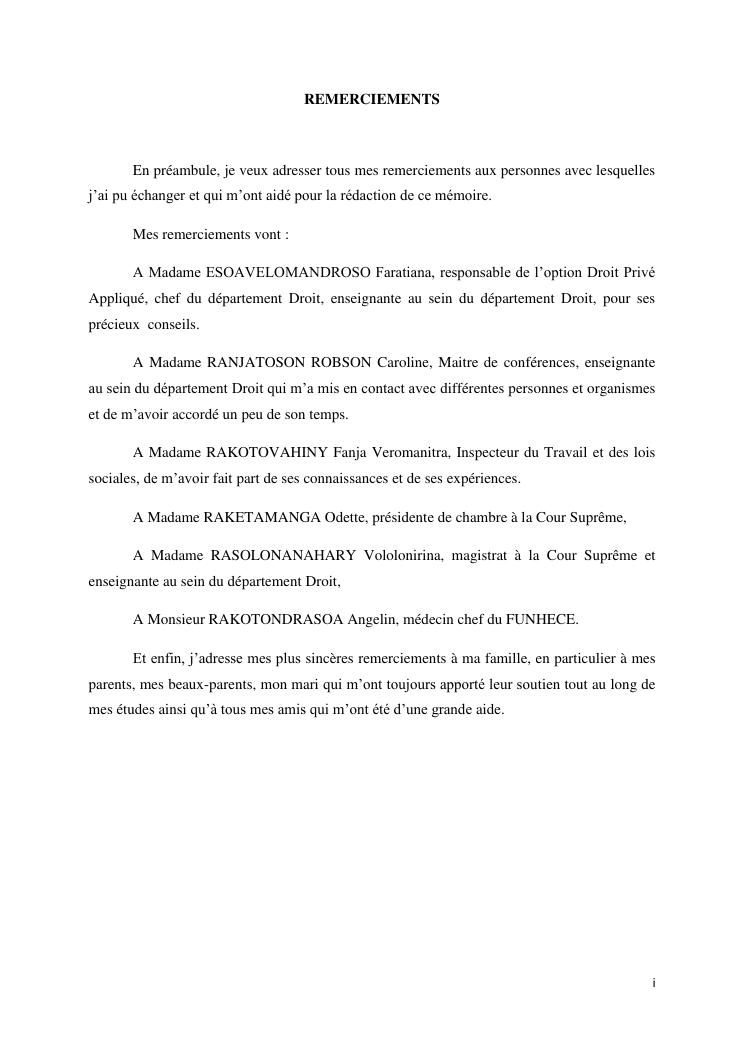 REMERCIEMENTS

En préambule, je veux adresser tous mes remerciements aux personnes avec lesquelles j'ai pu échanger et qui m'ont aidé pour la rédaction de ce mémoire.

Mes remerciements vont :

A Madame ESOAVELOMANDROSO Faratiana, responsable de l'option Droit Privé Appliqué, chef du département Droit, enseignante au sein du département Droit, pour ses précieux conseils.

A Madame RANJATOSON ROBSON Caroline, Maitre de conférences, enseignante au sein du département Droit qui m'a mis en contact avec différentes personnes et organismes et de m'avoir accordé un peu de son temps.

A Madame RAKOTOVAHINY Fanja Veromanitra, Inspecteur du Travail et des lois sociales, de m'avoir fait part de ses connaissances et de ses expériences.

A Madame RAKETAMANGA Odette, présidente de chambre à la Cour Suprême,

A Madame RASOLONANAHARY Vololonirina, magistrat à la Cour Suprême et enseignante au sein du département Droit,

A Monsieur RAKOTONDRASOA Angelin, médecin chef du FUNHECE.

Et enfin, j'adresse mes plus sincères remerciements à ma famille, en particulier à mes parents, mes beaux-parents, mon mari qui m'ont toujours apporté leur soutien tout au long de mes études ainsi qu'à tous mes amis qui m'ont été d'une grande aide.

i